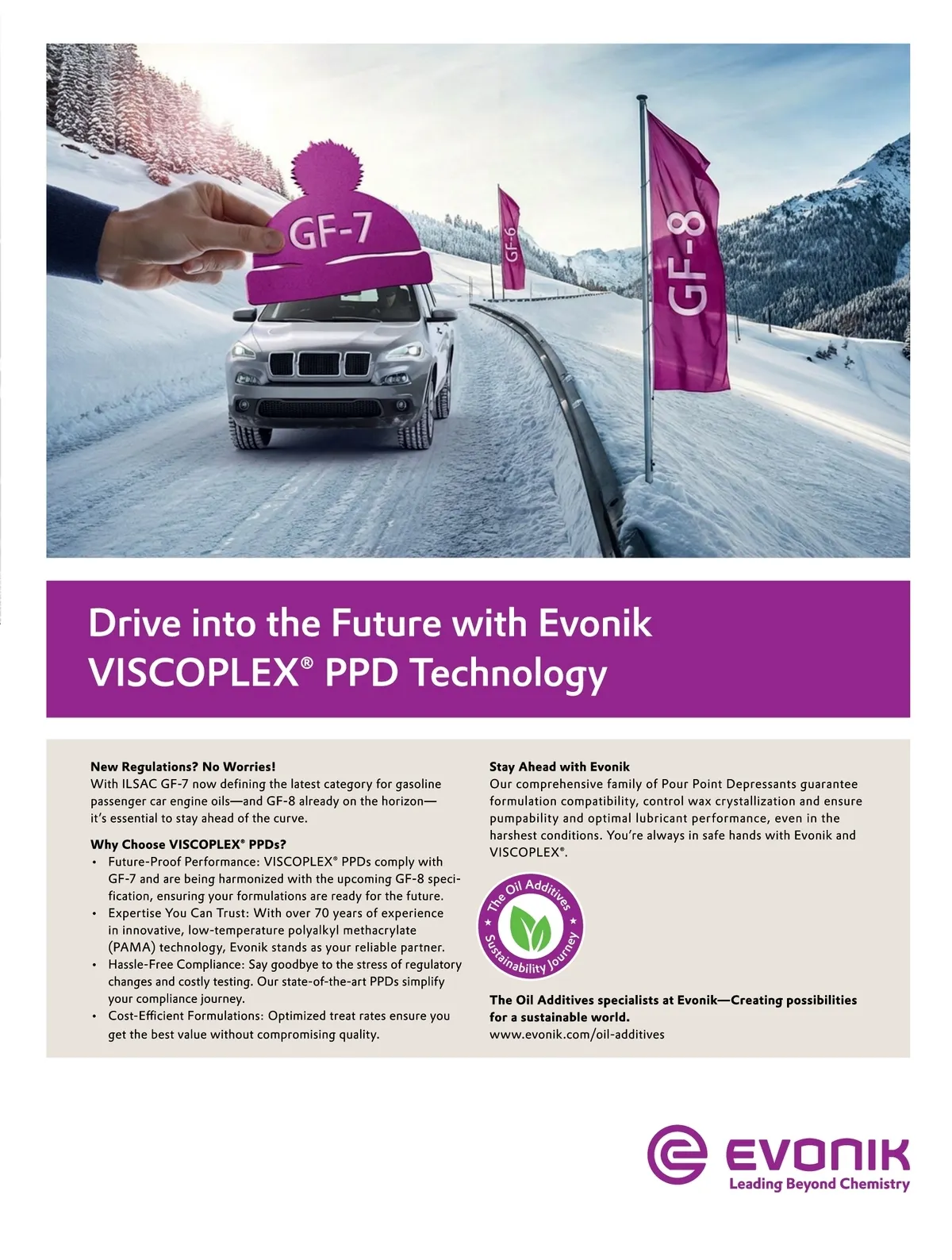 GF-7

GF-6

GF-8

Drive into the Future with Evonik VISCOPLEX® PPD Technology

New Regulations? No Worries!
With ILSAC GF-7 now defining the latest category for gasoline passenger car engine oils—and GF-8 already on the horizon—it's essential to stay ahead of the curve.

Why Choose VISCOPLEX® PPDs?
• Future-Proof Performance: VISCOPLEX® PPDs comply with GF-7 and are being harmonized with the upcoming GF-8 specification, ensuring your formulations are ready for the future.
• Expertise You Can Trust: With over 70 years of experience in innovative, low-temperature polyalkyl methacrylate (PAMA) technology, Evonik stands as your reliable partner.
• Hassle-Free Compliance: Say goodbye to the stress of regulatory changes and costly testing. Our state-of-the-art PPDs simplify your compliance journey.
• Cost-Efficient Formulations: Optimized treat rates ensure you get the best value without compromising quality.

Stay Ahead with Evonik
Our comprehensive family of Pour Point Depressants guarantee formulation compatibility, control wax crystallization and ensure pumpability and optimal lubricant performance, even in the harshest conditions. You're always in safe hands with Evonik and VISCOPLEX®.

The Oil Additives Sustainability Journey

The Oil Additives specialists at Evonik—Creating possibilities for a sustainable world.
www.evonik.com/oil-additives

EVONIK
Leading Beyond Chemistry